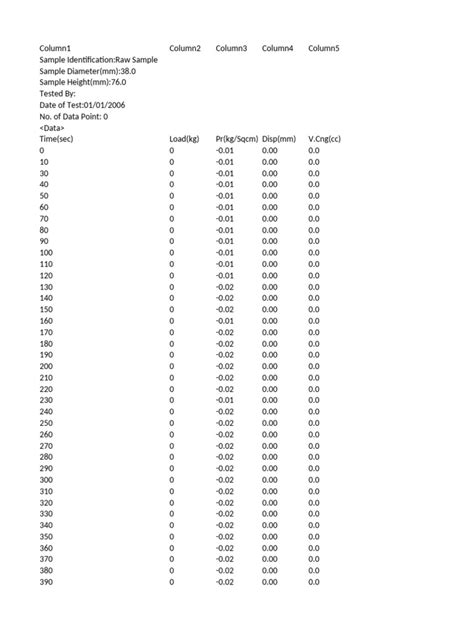 | Column1 | Column2 | Column3 | Column4 | Column5 |
|---|---|---|---|---|
| Sample Identification:Raw Sample | | | | |
| Sample Diameter(mm):38.0 | | | | |
| Sample Height(mm):76.0 | | | | |
| Tested By: | | | | |
| Date of Test:01/01/2006 | | | | |
| No. of Data Point: 0 | | | | |
| <Data> | | | | |
| Time(sec) | Load(kg) | Pr(kg/Sqcm) | Disp(mm) | V.Cng(cc) |
| 0 | 0 | -0.01 | 0.00 | 0.0 |
| 10 | 0 | -0.01 | 0.00 | 0.0 |
| 30 | 0 | -0.01 | 0.00 | 0.0 |
| 40 | 0 | -0.01 | 0.00 | 0.0 |
| 50 | 0 | -0.01 | 0.00 | 0.0 |
| 60 | 0 | -0.01 | 0.00 | 0.0 |
| 70 | 0 | -0.01 | 0.00 | 0.0 |
| 80 | 0 | -0.01 | 0.00 | 0.0 |
| 90 | 0 | -0.01 | 0.00 | 0.0 |
| 100 | 0 | -0.01 | 0.00 | 0.0 |
| 110 | 0 | -0.01 | 0.00 | 0.0 |
| 120 | 0 | -0.01 | 0.00 | 0.0 |
| 130 | 0 | -0.02 | 0.00 | 0.0 |
| 140 | 0 | -0.02 | 0.00 | 0.0 |
| 150 | 0 | -0.02 | 0.00 | 0.0 |
| 160 | 0 | -0.01 | 0.00 | 0.0 |
| 170 | 0 | -0.02 | 0.00 | 0.0 |
| 180 | 0 | -0.02 | 0.00 | 0.0 |
| 190 | 0 | -0.02 | 0.00 | 0.0 |
| 200 | 0 | -0.02 | 0.00 | 0.0 |
| 210 | 0 | -0.02 | 0.00 | 0.0 |
| 220 | 0 | -0.02 | 0.00 | 0.0 |
| 230 | 0 | -0.01 | 0.00 | 0.0 |
| 240 | 0 | -0.02 | 0.00 | 0.0 |
| 250 | 0 | -0.02 | 0.00 | 0.0 |
| 260 | 0 | -0.02 | 0.00 | 0.0 |
| 270 | 0 | -0.02 | 0.00 | 0.0 |
| 280 | 0 | -0.02 | 0.00 | 0.0 |
| 290 | 0 | -0.02 | 0.00 | 0.0 |
| 300 | 0 | -0.02 | 0.00 | 0.0 |
| 310 | 0 | -0.02 | 0.00 | 0.0 |
| 320 | 0 | -0.02 | 0.00 | 0.0 |
| 330 | 0 | -0.02 | 0.00 | 0.0 |
| 340 | 0 | -0.02 | 0.00 | 0.0 |
| 350 | 0 | -0.02 | 0.00 | 0.0 |
| 360 | 0 | -0.02 | 0.00 | 0.0 |
| 370 | 0 | -0.02 | 0.00 | 0.0 |
| 380 | 0 | -0.02 | 0.00 | 0.0 |
| 390 | 0 | -0.02 | 0.00 | 0.0 |